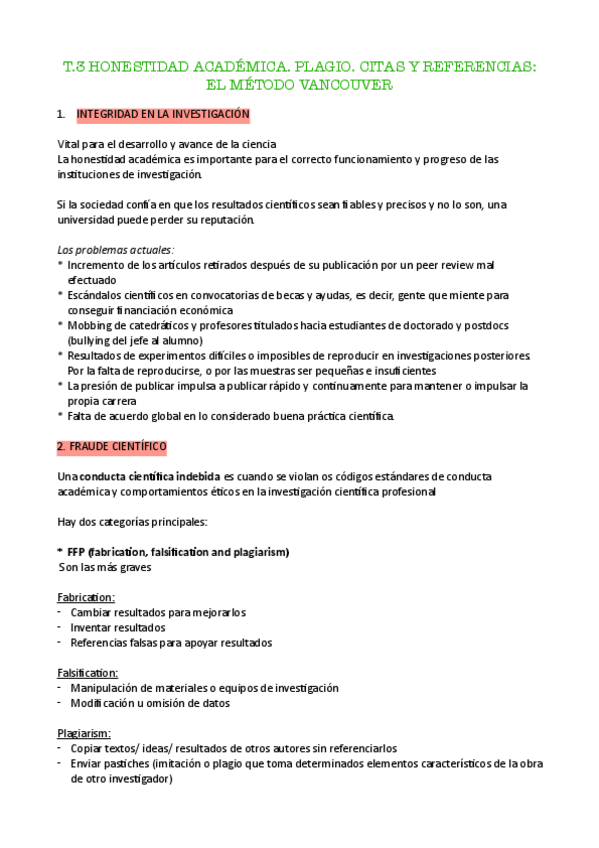 T.3 HONESTIDAD ACADÉMICA. PLAGIO. CITAS Y REFERENCIAS: EL MÉTODO VANCOUVER

1. INTEGRIDAD EN LA INVESTIGACIÓN

Vital para el desarrollo y avance de la ciencia
La honestidad académica es importante para el correcto funcionamiento y progreso de las instituciones de investigación.

Si la sociedad confía en que los resultados científicos sean fiables y precisos y no lo son, una universidad puede perder su reputación.

Los problemas actuales:
* Incremento de los artículos retirados después de su publicación por un peer review mal efectuado
* Escándalos científicos en convocatorias de becas y ayudas, es decir, gente que miente para conseguir financiación económica
* Mobbing de catedráticos y profesores titulados hacia estudiantes de doctorado y postdocs (bullying del jefe al alumno)
* Resultados de experimentos difíciles o imposibles de reproducir en investigaciones posteriores. Por la falta de reproducirse, o por las muestras ser pequeñas e insuficientes
* La presión de publicar impulsa a publicar rápido y continuamente para mantener o impulsar la propia carrera
* Falta de acuerdo global en lo considerado buena práctica científica.

2. FRAUDE CIENTÍFICO

Una conducta científica indebida es cuando se violan os códigos estándares de conducta académica y comportamientos éticos en la investigación científica profesional

Hay dos categorías principales:

* FFP (fabrication, falsification and plagiarism)
Son las más graves

Fabrication:
- Cambiar resultados para mejorarlos
- Inventar resultados
- Referencias falsas para apoyar resultados

Falsification:
- Manipulación de materiales o equipos de investigación
- Modificación u omisión de datos

Plagiarism:
- Copiar textos/ ideas/ resultados de otros autores sin referenciarlos
- Enviar pastiches (imitación o plagio que toma determinados elementos característicos de la obra de otro investigador)